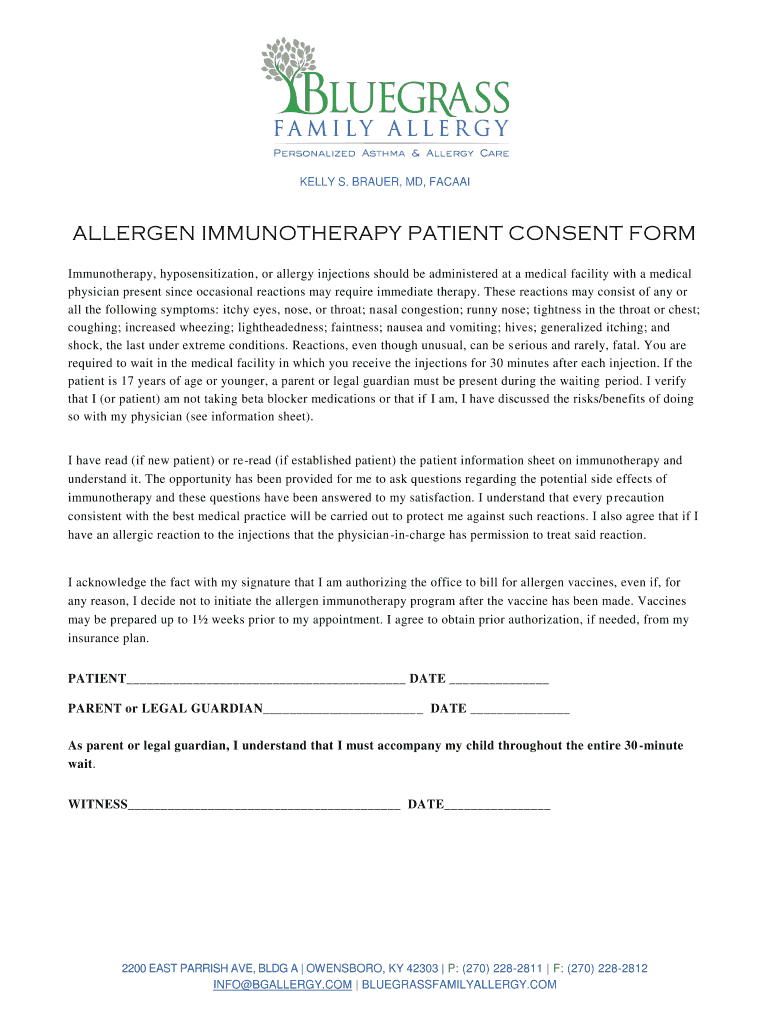 BLUEGRASS
FAMILY ALLERGY
Personalized Asthma & Allergy Care

KELLY S. BRAUER, MD, FACAAI

ALLERGEN IMMUNOTHERAPY PATIENT CONSENT FORM

Immunotherapy, hyposensitization, or allergy injections should be administered at a medical facility with a medical physician present since occasional reactions may require immediate therapy. These reactions may consist of any or all the following symptoms: itchy eyes, nose, or throat; nasal congestion; runny nose; tightness in the throat or chest; coughing; increased wheezing; lightheadedness; faintness; nausea and vomiting; hives; generalized itching; and shock, the last under extreme conditions. Reactions, even though unusual, can be serious and rarely, fatal. You are required to wait in the medical facility in which you receive the injections for 30 minutes after each injection. If the patient is 17 years of age or younger, a parent or legal guardian must be present during the waiting period. I verify that I (or patient) am not taking beta blocker medications or that if I am, I have discussed the risks/benefits of doing so with my physician (see information sheet).

I have read (if new patient) or re-read (if established patient) the patient information sheet on immunotherapy and understand it. The opportunity has been provided for me to ask questions regarding the potential side effects of immunotherapy and these questions have been answered to my satisfaction. I understand that every precaution consistent with the best medical practice will be carried out to protect me against such reactions. I also agree that if I have an allergic reaction to the injections that the physician-in-charge has permission to treat said reaction.

I acknowledge the fact with my signature that I am authorizing the office to bill for allergen vaccines, even if, for any reason, I decide not to initiate the allergen immunotherapy program after the vaccine has been made. Vaccines may be prepared up to 1½ weeks prior to my appointment. I agree to obtain prior authorization, if needed, from my insurance plan.

PATIENT________________________________________ DATE ______________

PARENT or LEGAL GUARDIAN_______________________ DATE ______________

As parent or legal guardian, I understand that I must accompany my child throughout the entire 30-minute wait.

WITNESS_______________________________________ DATE_______________

2200 EAST PARRISH AVE, BLDG A | OWENSBORO, KY 42303 | P: (270) 228-2811 | F: (270) 228-2812
INFO@BGALLERGY.COM | BLUEGRASSFAMILYALLERGY.COM